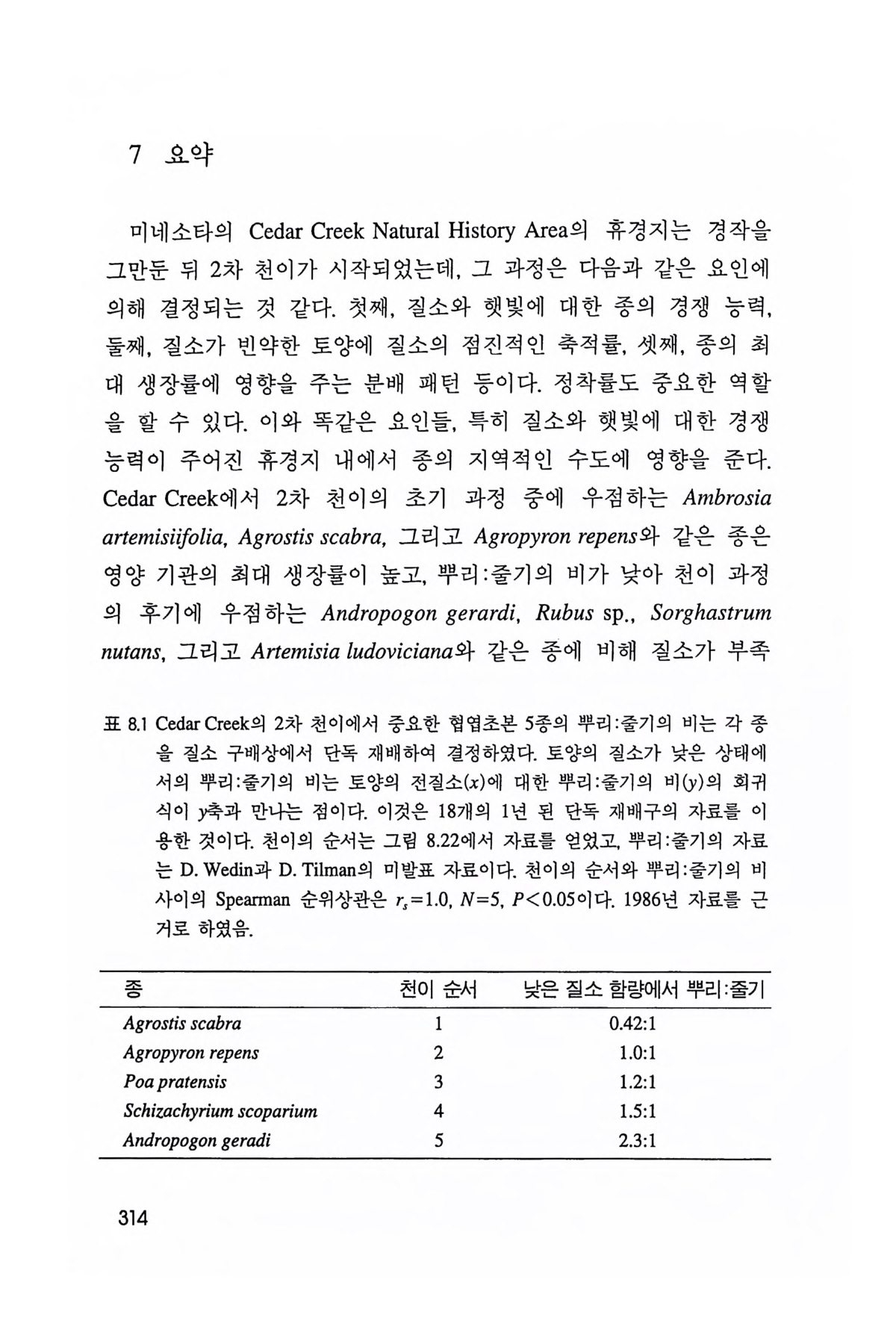 7 요약

미네소타의 Cedar Creek Natural History Area의 휴경지는 경작을 그만둔 뒤 2차 천이가 시작되었는데, 그 과정은 다음과 같은 요인에 의해 결정되는 것 같다. 첫째, 질소와 햇빛에 대한 종의 경쟁 능력, 둘째, 질소가 빈약한 토양에 질소의 점진적인 축적률, 셋째, 종의 최대 생장률에 영향을 주는 분배 패턴 등이다. 정착률도 중요한 역할을 할 수 있다. 이와 똑같은 요인들, 특히 질소와 햇빛에 대한 경쟁 능력이 주어진 휴경지 내에서 종의 지역적인 수도에 영향을 준다. Cedar Creek에서 2차 천이의 초기 과정 중에 우점하는 Ambrosia artemisiifolia, Agrostis scabra, 그리고 Agropyron repens와 같은 종은 영양 기관의 최대 생장률이 높고, 뿌리:줄기의 비가 낮아 천이 과정의 후기에 우점하는 Andropogon gerardi, Rubus sp., Sorghastrum nutans, 그리고 Artemisia ludoviciana와 같은 종에 비해 질소가 부족

표 8.1 Cedar Creek의 2차 천이에서 중요한 협엽초본 5종의 뿌리:줄기의 비는 각 종을 질소 구배상에서 단독 재배하여 결정하였다. 토양의 질소가 낮은 상태에서의 뿌리:줄기의 비는 토양의 전질소($x$)에 대한 뿌리:줄기의 비($y$)의 회귀식이 $y$축과 만나는 점이다. 이것은 18개의 1년 된 단독 재배구의 자료를 이용한 것이다. 천이의 순서는 그림 8.22에서 자료를 얻었고, 뿌리:줄기의 자료는 D. Wedin과 D. Tilman의 미발표 자료이다. 천이의 순서와 뿌리:줄기의 비 사이의 Spearman 순위상관은 $r_s=1.0$, $N=5$, $P<0.05$이다. 1986년 자료를 근거로 하였음.

| 종 | 천이 순서 | 낮은 질소 함량에서 뿌리:줄기 |
|---|---|---|
| Agrostis scabra | 1 | 0.42:1 |
| Agropyron repens | 2 | 1.0:1 |
| Poa pratensis | 3 | 1.2:1 |
| Schizachyrium scoparium | 4 | 1.5:1 |
| Andropogon geradi | 5 | 2.3:1 |

314